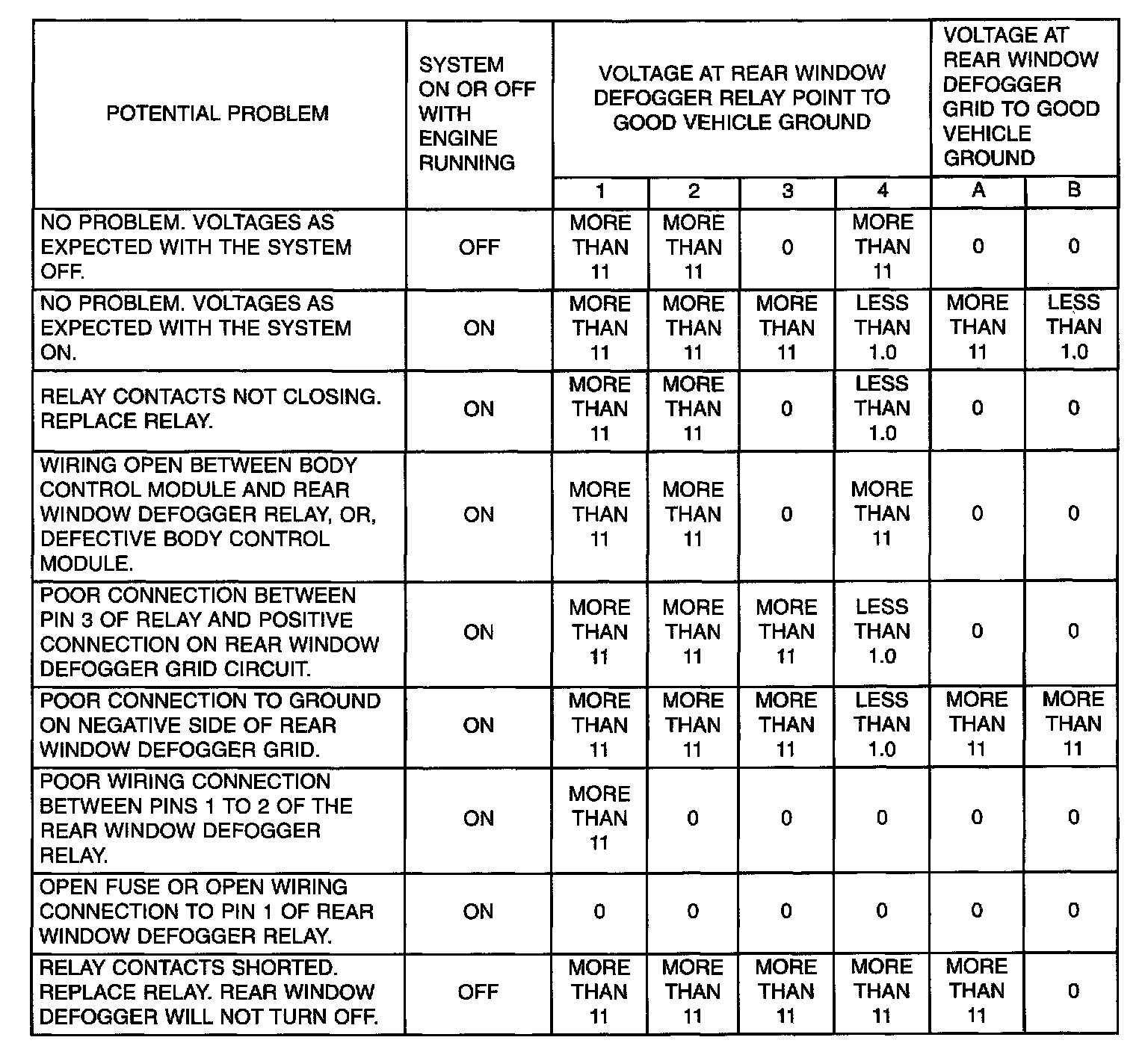 | POTENTIAL PROBLEM | SYSTEM ON OR OFF WITH ENGINE RUNNING | VOLTAGE AT REAR WINDOW DEFOGGER RELAY POINT TO GOOD VEHICLE GROUND | | | | VOLTAGE AT REAR WINDOW DEFOGGER GRID TO GOOD VEHICLE GROUND | |
|---|---|---|---|---|---|---|---|
| | | 1 | 2 | 3 | 4 | A | B |
| NO PROBLEM. VOLTAGES AS EXPECTED WITH THE SYSTEM OFF. | OFF | MORE THAN 11 | MORE THAN 11 | 0 | MORE THAN 11 | 0 | 0 |
| NO PROBLEM. VOLTAGES AS EXPECTED WITH THE SYSTEM ON. | ON | MORE THAN 11 | MORE THAN 11 | MORE THAN 11 | LESS THAN 1.0 | MORE THAN 11 | LESS THAN 1.0 |
| RELAY CONTACTS NOT CLOSING. REPLACE RELAY. | ON | MORE THAN 11 | MORE THAN 11 | 0 | LESS THAN 1.0 | 0 | 0 |
| WIRING OPEN BETWEEN BODY CONTROL MODULE AND REAR WINDOW DEFOGGER RELAY, OR, DEFECTIVE BODY CONTROL MODULE. | ON | MORE THAN 11 | MORE THAN 11 | 0 | MORE THAN 11 | 0 | 0 |
| POOR CONNECTION BETWEEN PIN 3 OF RELAY AND POSITIVE CONNECTION ON REAR WINDOW DEFOGGER GRID CIRCUIT. | ON | MORE THAN 11 | MORE THAN 11 | MORE THAN 11 | LESS THAN 1.0 | 0 | 0 |
| POOR CONNECTION TO GROUND ON NEGATIVE SIDE OF REAR WINDOW DEFOGGER GRID. | ON | MORE THAN 11 | MORE THAN 11 | MORE THAN 11 | LESS THAN 1.0 | MORE THAN 11 | MORE THAN 11 |
| POOR WIRING CONNECTION BETWEEN PINS 1 TO 2 OF THE REAR WINDOW DEFOGGER RELAY. | ON | MORE THAN 11 | 0 | 0 | 0 | 0 | 0 |
| OPEN FUSE OR OPEN WIRING CONNECTION TO PIN 1 OF REAR WINDOW DEFOGGER RELAY. | ON | 0 | 0 | 0 | 0 | 0 | 0 |
| RELAY CONTACTS SHORTED. REPLACE RELAY. REAR WINDOW DEFOGGER WILL NOT TURN OFF. | OFF | MORE THAN 11 | MORE THAN 11 | MORE THAN 11 | MORE THAN 11 | MORE THAN 11 | 0 |